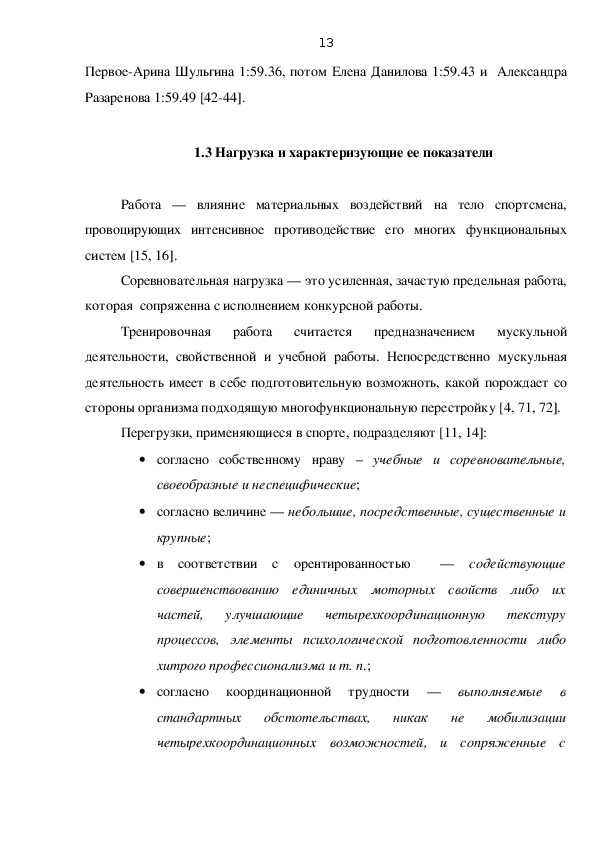 13

Первое-Арина Шульгина 1:59.36, потом Елена Данилова 1:59.43 и Александра Разаренова 1:59.49 [42-44].

1.3 Нагрузка и характеризующие ее показатели

Работа — влияние материальных воздействий на тело спортсмена, провоцирующих интенсивное противодействие его многих функциональных систем [15, 16].

Соревновательная нагрузка — это усиленная, зачастую предельная работа, которая сопряженна с исполнением конкурсной работы.

Тренировочная работа считается предназначением мускульной деятельности, свойственной и учебной работы. Непосредственно мускульная деятельность имеет в себе подготовительную возможность, какой порождает со стороны организма подходящую многофункциональную перестройку [4, 71, 72].

Перегрузки, применяющиеся в спорте, подразделяют [11, 14]:

• согласно собственному нраву – учебные и соревновательные, своеобразные и неспецифические;

• согласно величине — небольшие, посредственные, существенные и крупные;

• в соответствии с орентированностью — содействующие совершенствованию единичных моторных свойств либо их частей, улучшающие четырехкоординационную текстуру процессов, элементы психологической подготовленности либо хитрого профессионализма и т. п.;

• согласно координационной трудности — выполняемые в стандартных обстотельствах, никак не мобилизации четырехкоординационных возможностей, и сопряженные с